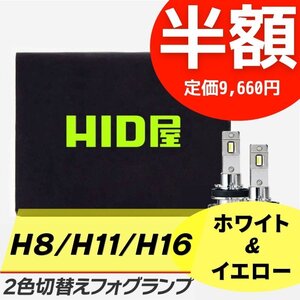 半額
定価9,660円

HID屋

H8/H11/H16

ホワイト
&
イエロー

2色切替えフォグランプ